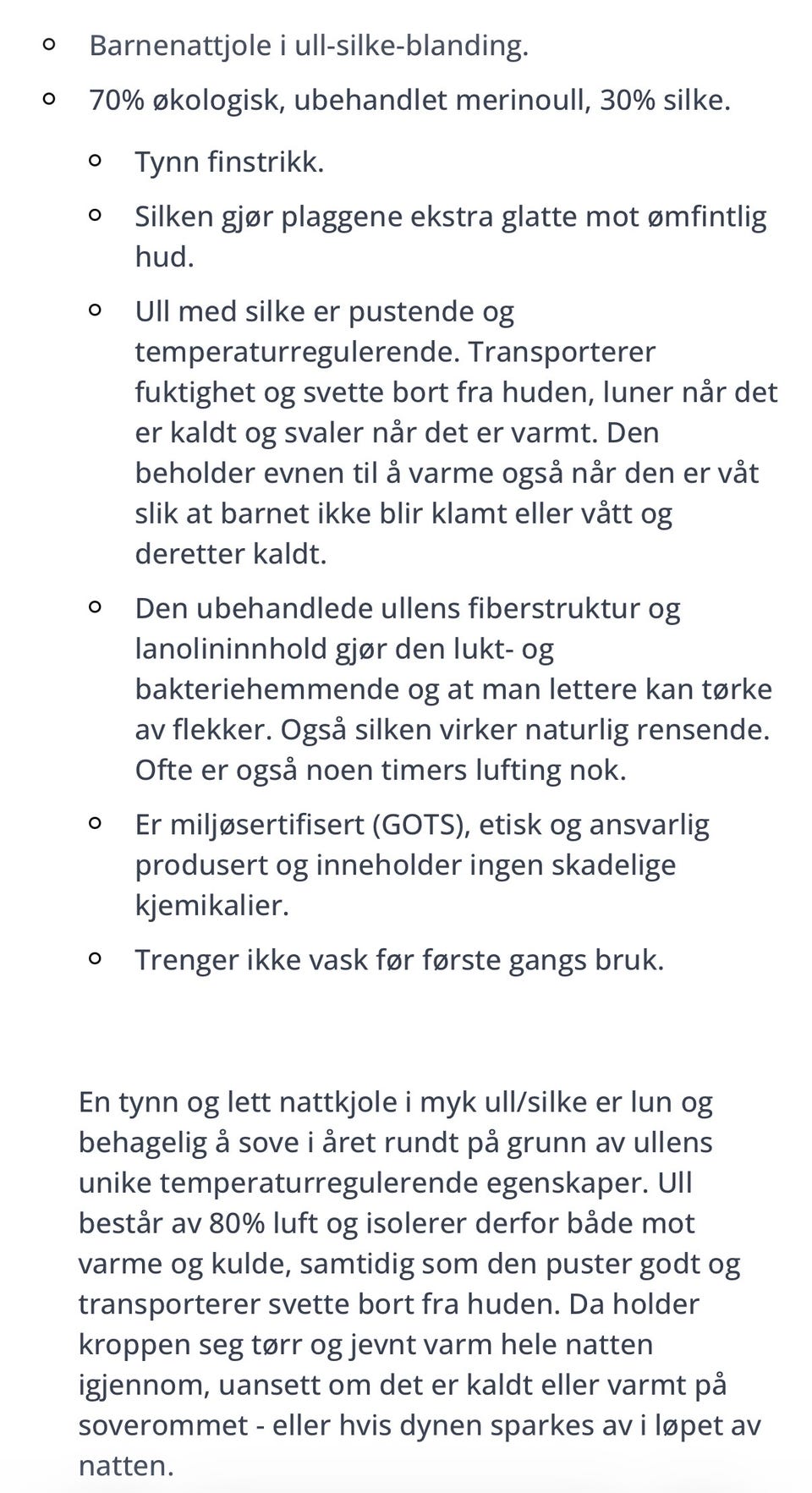 - Barnenattjole i ull-silke-blanding.
- 70% økologisk, ubehandlet merinoull, 30% silke.
  - Tynn finstrikk.
  - Silken gjør plaggene ekstra glatte mot ømfintlig hud.
  - Ull med silke er pustende og temperaturregulerende. Transporterer fuktighet og svette bort fra huden, luner når det er kaldt og svaler når det er varmt. Den beholder evnen til å varme også når den er våt slik at barnet ikke blir klamt eller vått og deretter kaldt.
  - Den ubehandlede ullens fiberstruktur og lanolininnhold gjør den lukt- og bakteriehemmende og at man lettere kan tørke av flekker. Også silken virker naturlig rensende. Ofte er også noen timers lufting nok.
  - Er miljøsertifisert (GOTS), etisk og ansvarlig produsert og inneholder ingen skadelige kjemikalier.
  - Trenger ikke vask før første gangs bruk.

En tynn og lett nattkjole i myk ull/silke er lun og behagelig å sove i året rundt på grunn av ullens unike temperaturregulerende egenskaper. Ull består av 80% luft og isolerer derfor både mot varme og kulde, samtidig som den puster godt og transporterer svette bort fra huden. Da holder kroppen seg tørr og jevnt varm hele natten igjennom, uansett om det er kaldt eller varmt på soverommet - eller hvis dynen sparkes av i løpet av natten.